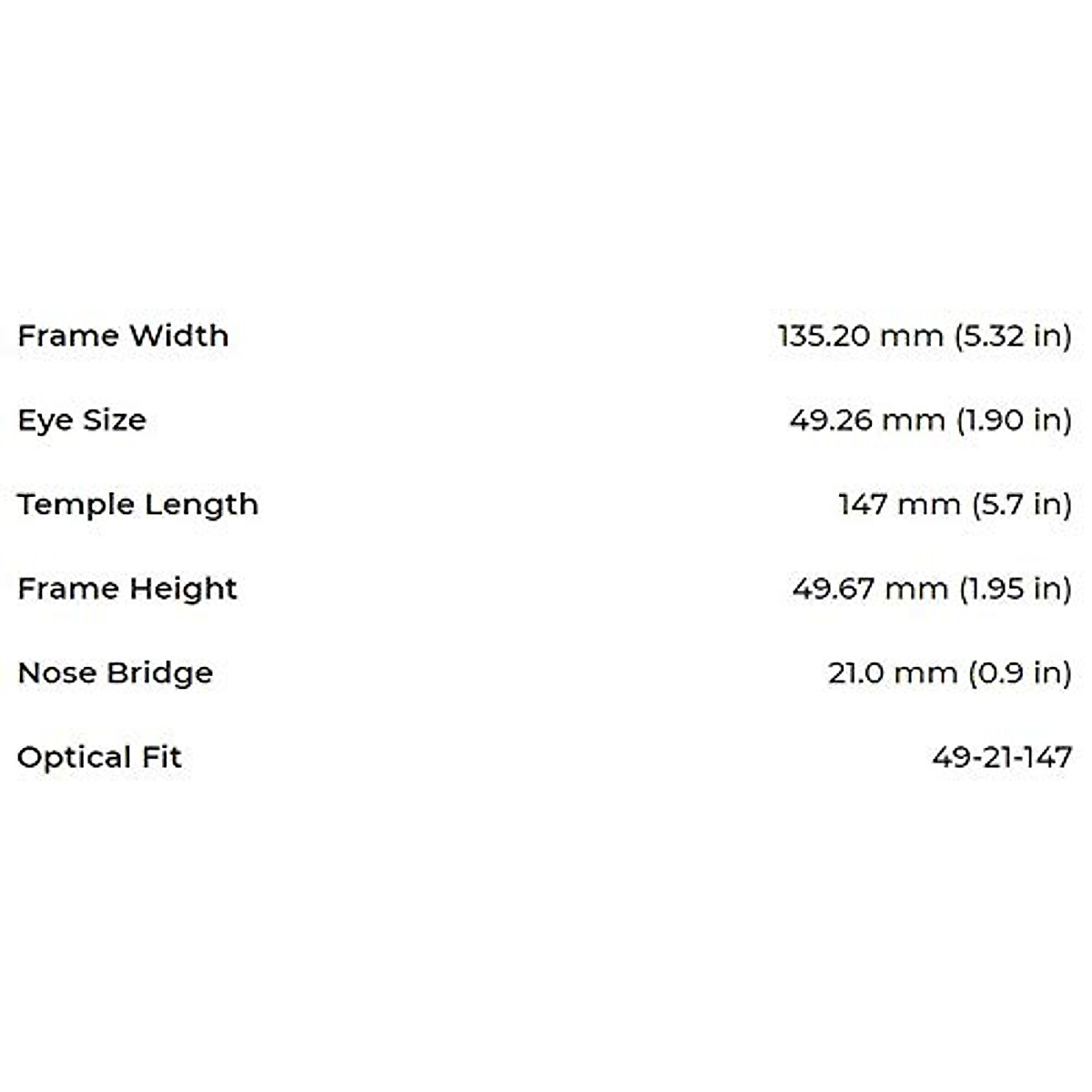 Frame Width 135.20 mm (5.32 in)

Eye Size 49.26 mm (1.90 in)

Temple Length 147 mm (5.7 in)

Frame Height 49.67 mm (1.95 in)

Nose Bridge 21.0 mm (0.9 in)

Optical Fit 49-21-147